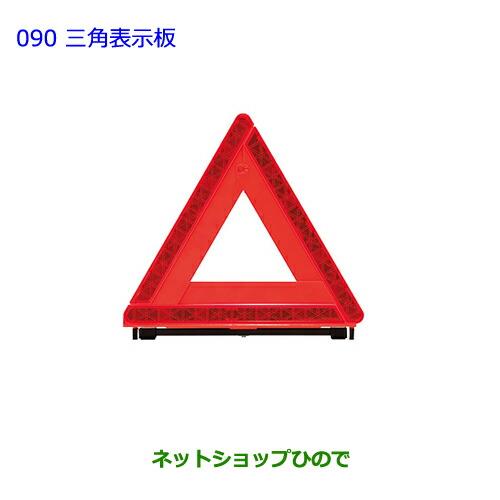 090 三角表示板

ネットショップひので